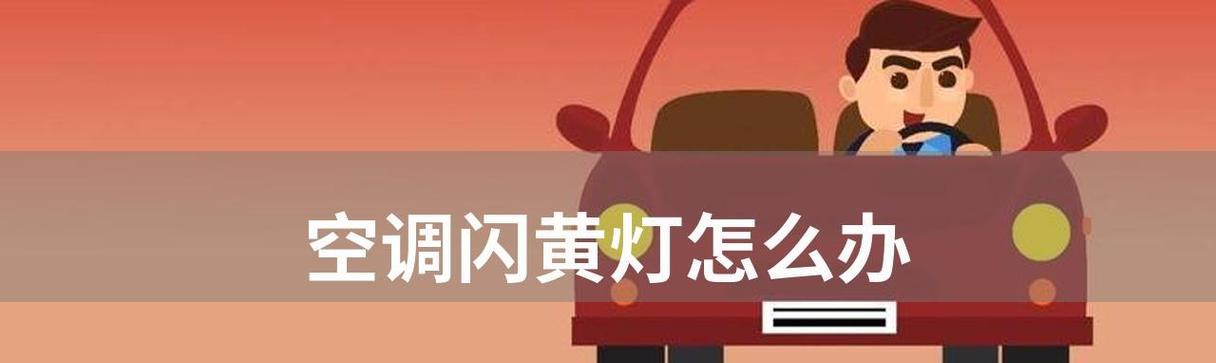 空调闪黄灯怎么办